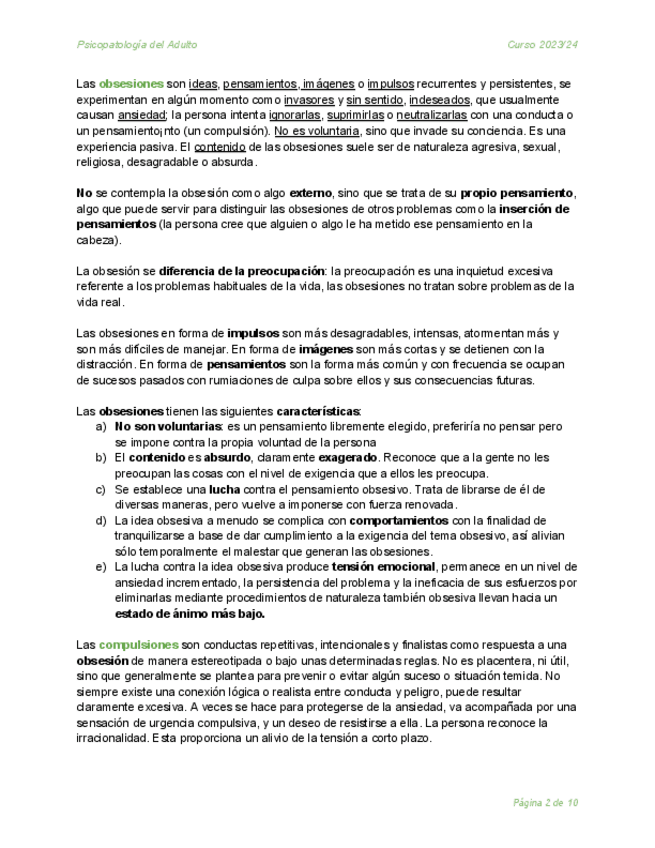 Psicopatología del Adulto
Curso 2023/24

Las obsesiones son ideas, pensamientos, imágenes o impulsos recurrentes y persistentes, se experimentan en algún momento como invasores y sin sentido, indeseados, que usualmente causan ansiedad; la persona intenta ignorarlas, suprimirlas o neutralizarlas con una conducta o un pensamiento¡nto (un compulsión). No es voluntaria, sino que invade su conciencia. Es una experiencia pasiva. El contenido de las obsesiones suele ser de naturaleza agresiva, sexual, religiosa, desagradable o absurda.

No se contempla la obsesión como algo externo, sino que se trata de su propio pensamiento, algo que puede servir para distinguir las obsesiones de otros problemas como la inserción de pensamientos (la persona cree que alguien o algo le ha metido ese pensamiento en la cabeza).

La obsesión se diferencia de la preocupación: la preocupación es una inquietud excesiva referente a los problemas habituales de la vida, las obsesiones no tratan sobre problemas de la vida real.

Las obsesiones en forma de impulsos son más desagradables, intensas, atormentan más y son más difíciles de manejar. En forma de imágenes son más cortas y se detienen con la distracción. En forma de pensamientos son la forma más común y con frecuencia se ocupan de sucesos pasados con rumiaciones de culpa sobre ellos y sus consecuencias futuras.

Las obsesiones tienen las siguientes características:
a) No son voluntarias: es un pensamiento libremente elegido, preferiría no pensar pero se impone contra la propia voluntad de la persona
b) El contenido es absurdo, claramente exagerado. Reconoce que a la gente no les preocupan las cosas con el nivel de exigencia que a ellos les preocupa.
c) Se establece una lucha contra el pensamiento obsesivo. Trata de librarse de él de diversas maneras, pero vuelve a imponerse con fuerza renovada.
d) La idea obsesiva a menudo se complica con comportamientos con la finalidad de tranquilizarse a base de dar cumplimiento a la exigencia del tema obsesivo, así alivian sólo temporalmente el malestar que generan las obsesiones.
e) La lucha contra la idea obsesiva produce tensión emocional, permanece en un nivel de ansiedad incrementado, la persistencia del problema y la ineficacia de sus esfuerzos por eliminarlas mediante procedimientos de naturaleza también obsesiva llevan hacia un estado de ánimo más bajo.

Las compulsiones son conductas repetitivas, intencionales y finalistas como respuesta a una obsesión de manera estereotipada o bajo unas determinadas reglas. No es placentera, ni útil, sino que generalmente se plantea para prevenir o evitar algún suceso o situación temida. No siempre existe una conexión lógica o realista entre conducta y peligro, puede resultar claramente excesiva. A veces se hace para protegerse de la ansiedad, va acompañada por una sensación de urgencia compulsiva, y un deseo de resistirse a ella. La persona reconoce la irracionalidad. Esta proporciona un alivio de la tensión a corto plazo.

Página 2 de 10